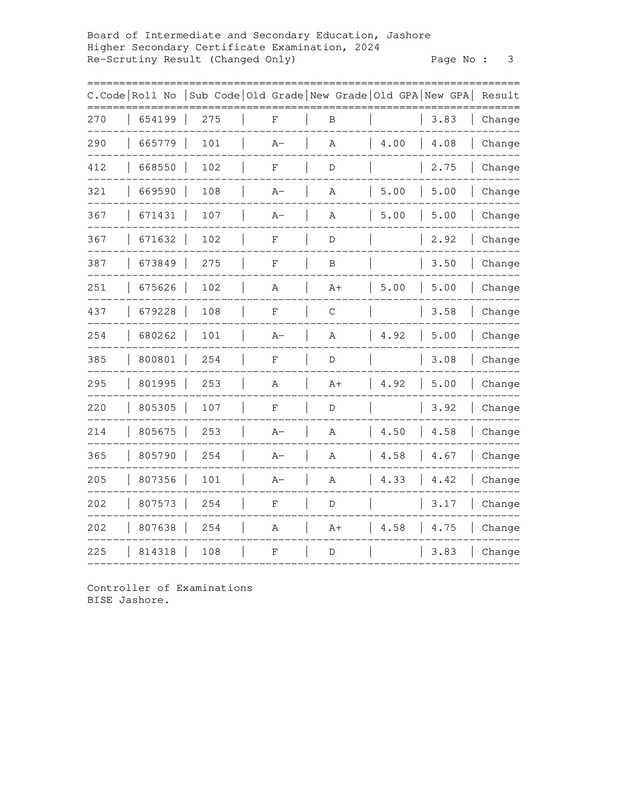 Board of Intermediate and Secondary Education, Jashore
Higher Secondary Certificate Examination, 2024
Re-Scrutiny Result (Changed Only)		Page No :   3

| C.Code | Roll No | Sub Code | Old Grade | New Grade | Old GPA | New GPA | Result |
|---|---|---|---|---|---|---|---|
| 270 | 654199 | 275 | F | B | | 3.83 | Change |
| 290 | 665779 | 101 | A- | A | 4.00 | 4.08 | Change |
| 412 | 668550 | 102 | F | D | | 2.75 | Change |
| 321 | 669590 | 108 | A- | A | 5.00 | 5.00 | Change |
| 367 | 671431 | 107 | A- | A | 5.00 | 5.00 | Change |
| 367 | 671632 | 102 | F | D | | 2.92 | Change |
| 387 | 673849 | 275 | F | B | | 3.50 | Change |
| 251 | 675626 | 102 | A | A+ | 5.00 | 5.00 | Change |
| 437 | 679228 | 108 | F | C | | 3.58 | Change |
| 254 | 680262 | 101 | A- | A | 4.92 | 5.00 | Change |
| 385 | 800801 | 254 | F | D | | 3.08 | Change |
| 295 | 801995 | 253 | A | A+ | 4.92 | 5.00 | Change |
| 220 | 805305 | 107 | F | D | | 3.92 | Change |
| 214 | 805675 | 253 | A- | A | 4.50 | 4.58 | Change |
| 365 | 805790 | 254 | A- | A | 4.58 | 4.67 | Change |
| 205 | 807356 | 101 | A- | A | 4.33 | 4.42 | Change |
| 202 | 807573 | 254 | F | D | | 3.17 | Change |
| 202 | 807638 | 254 | A | A+ | 4.58 | 4.75 | Change |
| 225 | 814318 | 108 | F | D | | 3.83 | Change |

Controller of Examinations
BISE Jashore.